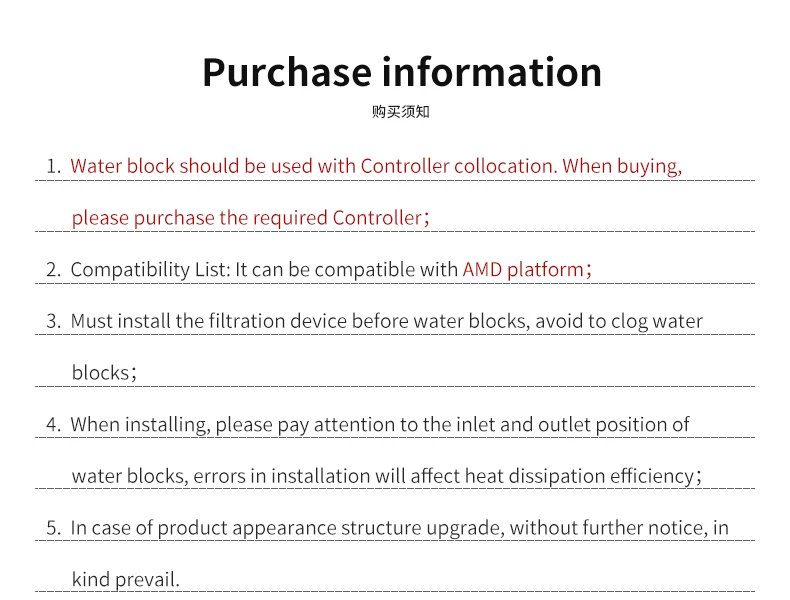 Purchase information

购买须知

1. Water block should be used with Controller collocation. When buying, please purchase the required Controller；

2. Compatibility List: It can be compatible with AMD platform；

3. Must install the filtration device before water blocks, avoid to clog water blocks；

4. When installing, please pay attention to the inlet and outlet position of water blocks, errors in installation will affect heat dissipation efficiency；

5. In case of product appearance structure upgrade, without further notice, in kind prevail.